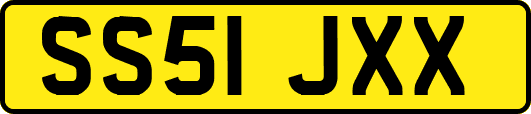 SS51 JXX